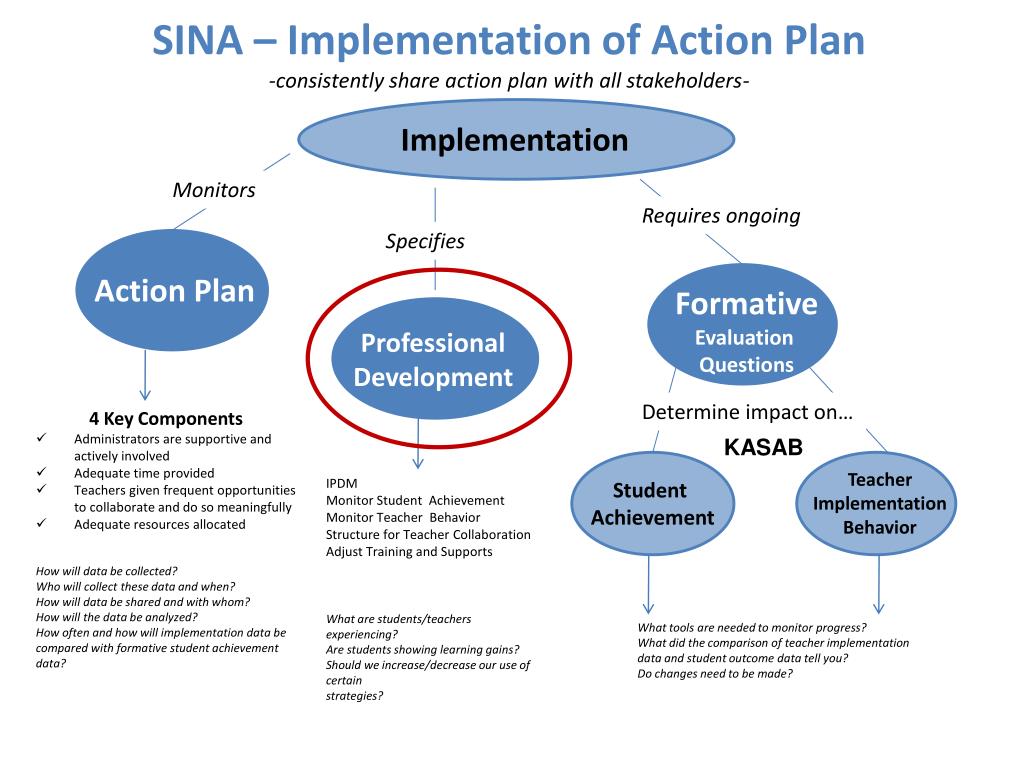 SINA – Implementation of Action Plan
-consistently share action plan with all stakeholders-

Implementation

Monitors

Specifies

Requires ongoing

Action Plan

Professional Development

Formative Evaluation Questions

4 Key Components
✓ Administrators are supportive and actively involved
✓ Adequate time provided
✓ Teachers given frequent opportunities to collaborate and do so meaningfully
✓ Adequate resources allocated

How will data be collected?
Who will collect these data and when?
How will data be shared and with whom?
How will the data be analyzed?
How often and how will implementation data be compared with formative student achievement data?

IPDM
Monitor Student Achievement
Monitor Teacher Behavior
Structure for Teacher Collaboration
Adjust Training and Supports

What are students/teachers experiencing?
Are students showing learning gains?
Should we increase/decrease our use of certain strategies?

Determine impact on…

KASAB

Student Achievement

Teacher Implementation Behavior

What tools are needed to monitor progress?
What did the comparison of teacher implementation data and student outcome data tell you?
Do changes need to be made?